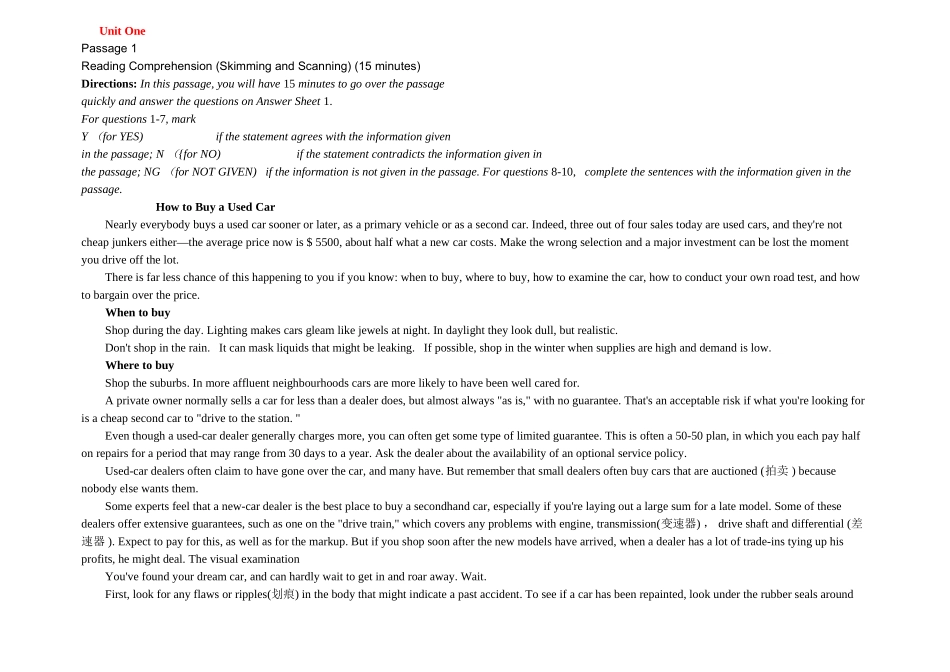 Unit One
Passage 1
Reading Comprehension (Skimming and Scanning) (15 minutes)
Directions: In this passage, you will have 15 minutes to go over the passage quickly and answer the questions on Answer Sheet 1.
For questions 1-7, mark
Y （for YES) if the statement agrees with the information given in the passage; N （{for NO) if the statement contradicts the information given in the passage; NG （for NOT GIVEN) if the information is not given in the passage. For questions 8-10, complete the sentences with the information given in the passage.

How to Buy a Used Car

Nearly everybody buys a used car sooner or later, as a primary vehicle or as a second car. Indeed, three out of four sales today are used cars, and they're not cheap junkers either—the average price now is $ 5500, about half what a new car costs. Make the wrong selection and a major investment can be lost the moment you drive off the lot.

There is far less chance of this happening to you if you know: when to buy, where to buy, how to examine the car, how to conduct your own road test, and how to bargain over the price.

When to buy

Shop during the day. Lighting makes cars gleam like jewels at night. In daylight they look dull, but realistic.

Don't shop in the rain. It can mask liquids that might be leaking. If possible, shop in the winter when supplies are high and demand is low.

Where to buy

Shop the suburbs. In more affluent neighbourhoods cars are more likely to have been well cared for.

A private owner normally sells a car for less than a dealer does, but almost always "as is," with no guarantee. That's an acceptable risk if what you're looking for is a cheap second car to "drive to the station. "

Even though a used-car dealer generally charges more, you can often get some type of limited guarantee. This is often a 50-50 plan, in which you each pay half on repairs for a period that may range from 30 days to a year. Ask the dealer about the availability of an optional service policy.

Used-car dealers often claim to have gone over the car, and many have. But remember that small dealers often buy cars that are auctioned (拍卖 ) because nobody else wants them.

Some experts feel that a new-car dealer is the best place to buy a secondhand car, especially if you're laying out a large sum for a late model. Some of these dealers offer extensive guarantees, such as one on the "drive train," which covers any problems with engine, transmission(变速器)， drive shaft and differential (差速器 ). Expect to pay for this, as well as for the markup. But if you shop soon after the new models have arrived, when a dealer has a lot of trade-ins tying up his profits, he might deal. The visual examination

You've found your dream car, and can hardly wait to get in and roar away. Wait.

First, look for any flaws or ripples(划痕) in the body that might indicate a past accident. To see if a car has been repainted, look under the rubber seals around